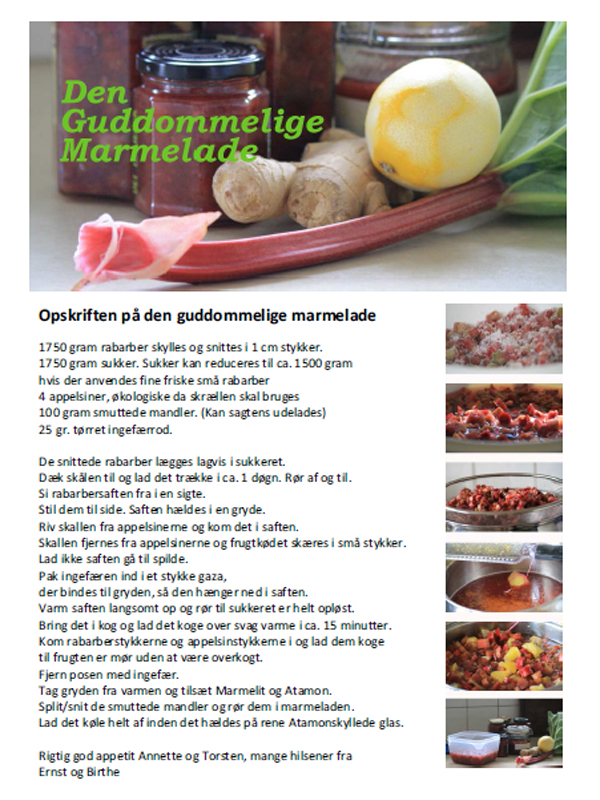 Den Guddommelige Marmelade

Opskriften på den guddommelige marmelade

1750 gram rabarber skylles og snittes i 1 cm stykker.
1750 gram sukker. Sukker kan reduceres til ca. 1500 gram hvis der anvendes fine friske små rabarber
4 appelsiner, økologiske da skrællen skal bruges
100 gram smuttede mandler. (Kan sagtens udelades)
25 gr. tørret ingefærrod.

De snittede rabarber lægges lagvis i sukkeret.
Dæk skålen til og lad det trække i ca. 1 døgn. Rør af og til.
Si rabarbersaften fra i en sigte.
Stil dem til side. Saften hældes i en gryde.
Riv skallen fra appelsinerne og kom det i saften.
Skallen fjernes fra appelsinerne og frugtkødet skæres i små stykker.
Lad ikke saften gå til spilde.
Pak ingefæren ind i et stykke gaza, der bindes til gryden, så den hænger ned i saften.
Varm saften langsomt op og rør til sukkeret er helt opløst.
Bring det i kog og lad det koge over svag varme i ca. 15 minutter.
Kom rabarberstykkerne og appelsinstykkerne i og lad dem koge til frugten er mør uden at være overkogt.
Fjern posen med ingefær.
Tag gryden fra varmen og tilsæt Marmelit og Atamon.
Split/snit de smuttede mandler og rør dem i marmeladen.
Lad det køle helt af inden det hældes på rene Atamonskyllede glas.

Rigtig god appetit Annette og Torsten, mange hilsener fra Ernst og Birthe